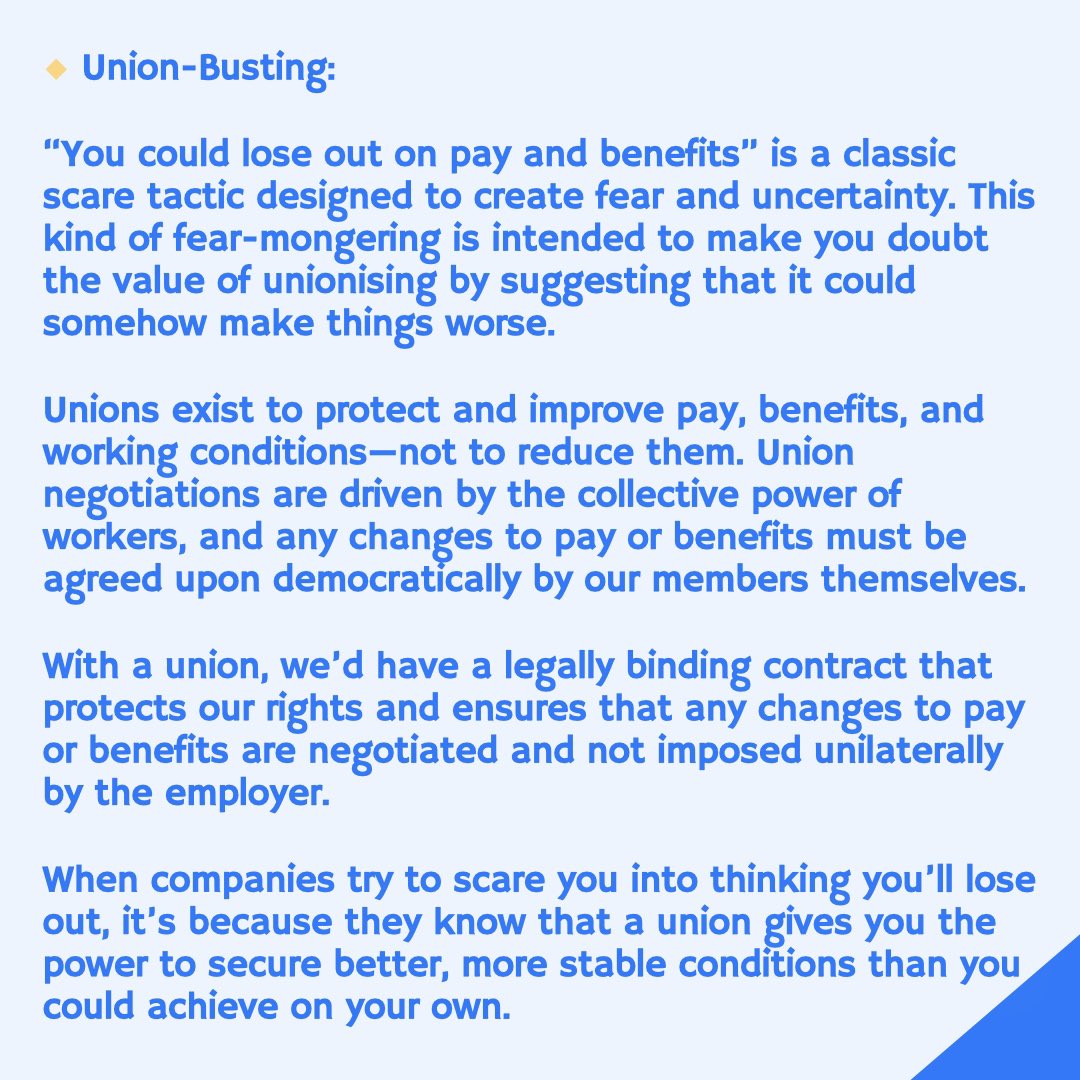 ◆ Union-Busting:

“You could lose out on pay and benefits” is a classic scare tactic designed to create fear and uncertainty. This kind of fear-mongering is intended to make you doubt the value of unionising by suggesting that it could somehow make things worse.

Unions exist to protect and improve pay, benefits, and working conditions—not to reduce them. Union negotiations are driven by the collective power of workers, and any changes to pay or benefits must be agreed upon democratically by our members themselves.

With a union, we’d have a legally binding contract that protects our rights and ensures that any changes to pay or benefits are negotiated and not imposed unilaterally by the employer.

When companies try to scare you into thinking you’ll lose out, it’s because they know that a union gives you the power to secure better, more stable conditions than you could achieve on your own.